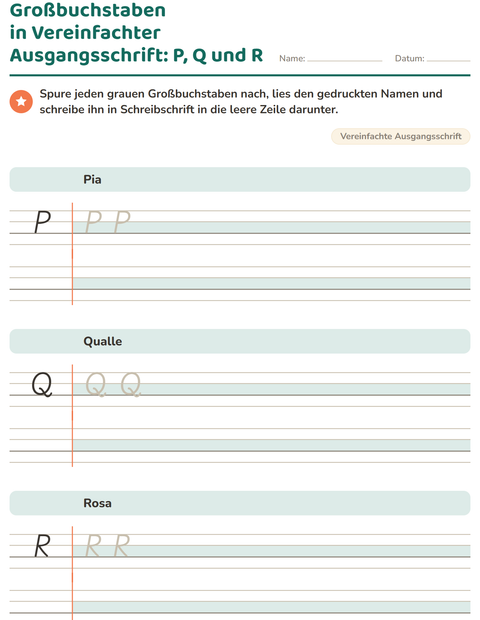 Großbuchstaben
in Vereinfachter
Ausgangsschrift: P, Q und R

Name: ____ Datum: ____

Spure jeden grauen Großbuchstaben nach, lies den gedruckten Namen und schreibe ihn in Schreibschrift in die leere Zeile darunter.

Vereinfachte Ausgangsschrift

Pia

P P P

Qualle

Q Q Q

Rosa

R R R